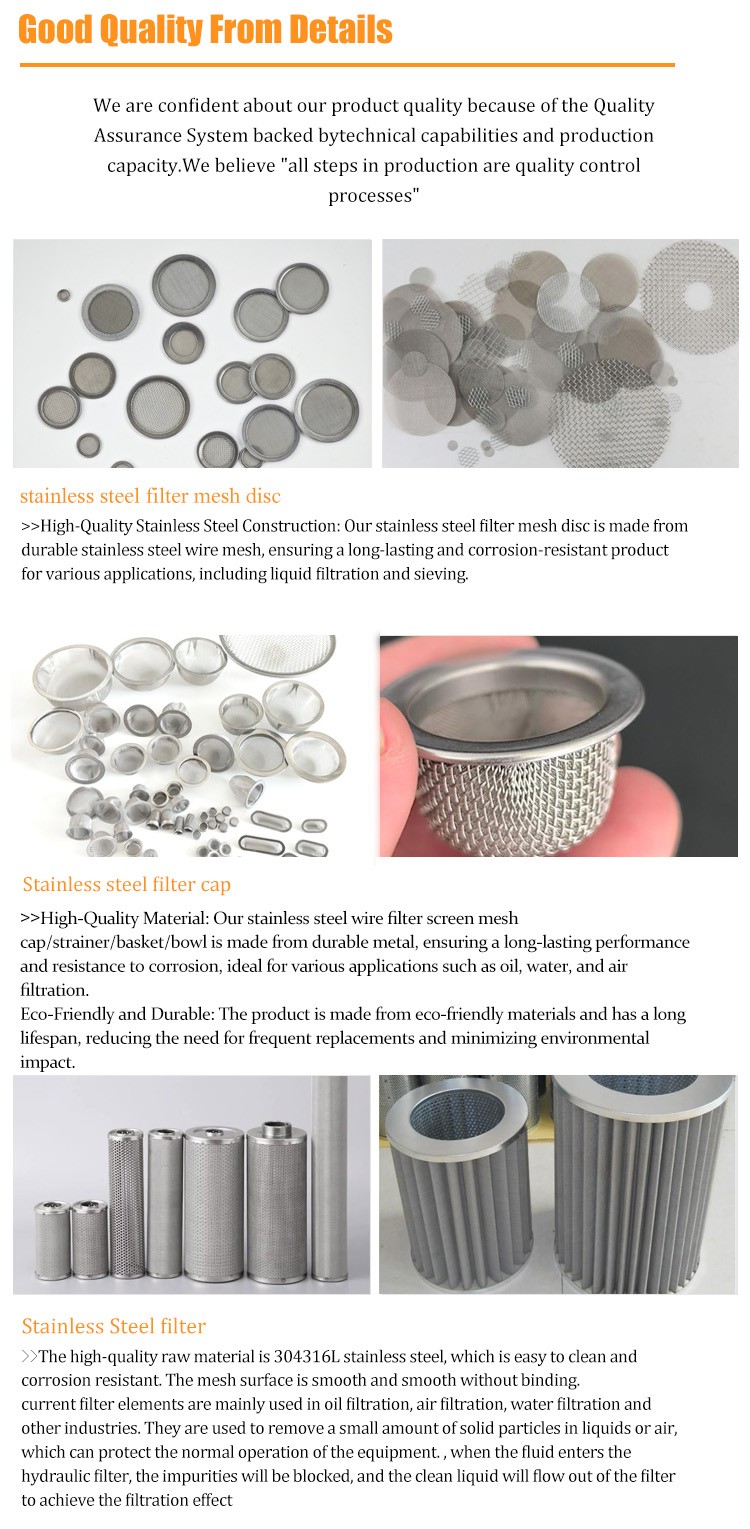 Good Quality From Details

We are confident about our product quality because of the Quality Assurance System backed bytechnical capabilities and production capacity.We believe "all steps in production are quality control processes"

stainless steel filter mesh disc

>>High-Quality Stainless Steel Construction: Our stainless steel filter mesh disc is made from durable stainless steel wire mesh, ensuring a long-lasting and corrosion-resistant product for various applications, including liquid filtration and sieving.

Stainless steel filter cap

>>High-Quality Material: Our stainless steel wire filter screen mesh cap/strainer/basket/bowl is made from durable metal, ensuring a long-lasting performance and resistance to corrosion, ideal for various applications such as oil, water, and air filtration.
Eco-Friendly and Durable: The product is made from eco-friendly materials and has a long lifespan, reducing the need for frequent replacements and minimizing environmental impact.

Stainless Steel filter

>>The high-quality raw material is 304316L stainless steel, which is easy to clean and corrosion resistant. The mesh surface is smooth and smooth without binding.
current filter elements are mainly used in oil filtration, air filtration, water filtration and other industries. They are used to remove a small amount of solid particles in liquids or air, which can protect the normal operation of the equipment. , when the fluid enters the hydraulic filter, the impurities will be blocked, and the clean liquid will flow out of the filter to achieve the filtration effect